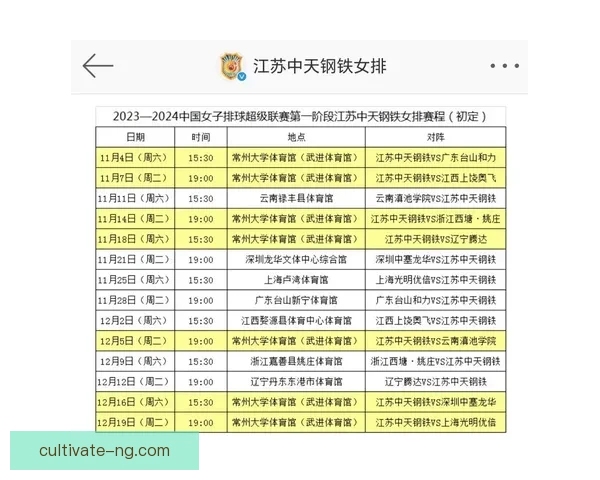 江苏中天钢铁女排

2023—2024中国女子排球超级联赛第一阶段江苏中天钢铁女排赛程（初定）

| 日期 | 时间 | 地点 | 对阵 |
|---|---|---|---|
| 11月4日（周六） | 15:30 | 常州大学体育馆（武进体育馆） | 江苏中天钢铁VS广东台山和力 |
| 11月7日（周二） | 19:00 | 常州大学体育馆（武进体育馆） | 江苏中天钢铁VS江西上饶奥飞 |
| 11月11日（周六） | 15:30 | 云南禄丰县体育馆 | 云南滇池学院VS江苏中天钢铁 |
| 11月14日（周二） | 19:00 | 常州大学体育馆（武进体育馆） | 江苏中天钢铁VS浙江西塘·姚庄 |
| 11月18日（周六） | 15:30 | 常州大学体育馆（武进体育馆） | 江苏中天钢铁VS辽宁腾达 |
| 11月21日（周二） | 19:00 | 深圳龙华文体中心综合馆 | 深圳中塞龙华VS江苏中天钢铁 |
| 11月25日（周六） | 15:30 | 上海卢湾体育馆 | 上海光明优倍VS江苏中天钢铁 |
| 11月28日（周二） | 19:00 | 广东台山新宁体育馆 | 广东台山和力VS江苏中天钢铁 |
| 12月2日（周六） | 15:30 | 江西婺源县体育中心体育馆 | 江西上饶奥飞VS江苏中天钢铁 |
| 12月5日（周二） | 19:00 | 常州大学体育馆（武进体育馆） | 江苏中天钢铁VS云南滇池学院 |
| 12月9日（周六） | 15:30 | 浙江嘉善县姚庄体育馆 | 浙江西塘·姚庄VS江苏中天钢铁 |
| 12月12日（周二） | 19:00 | 辽宁丹东东港市体育馆 | 辽宁腾达VS江苏中天钢铁 |
| 12月16日（周六） | 15:30 | 常州大学体育馆（武进体育馆） | 江苏中天钢铁VS深圳中塞龙华 |
| 12月19日（周二） | 19:00 | 常州大学体育馆（武进体育馆） | 江苏中天钢铁VS上海光明优倍 |

cultivate-ng.com